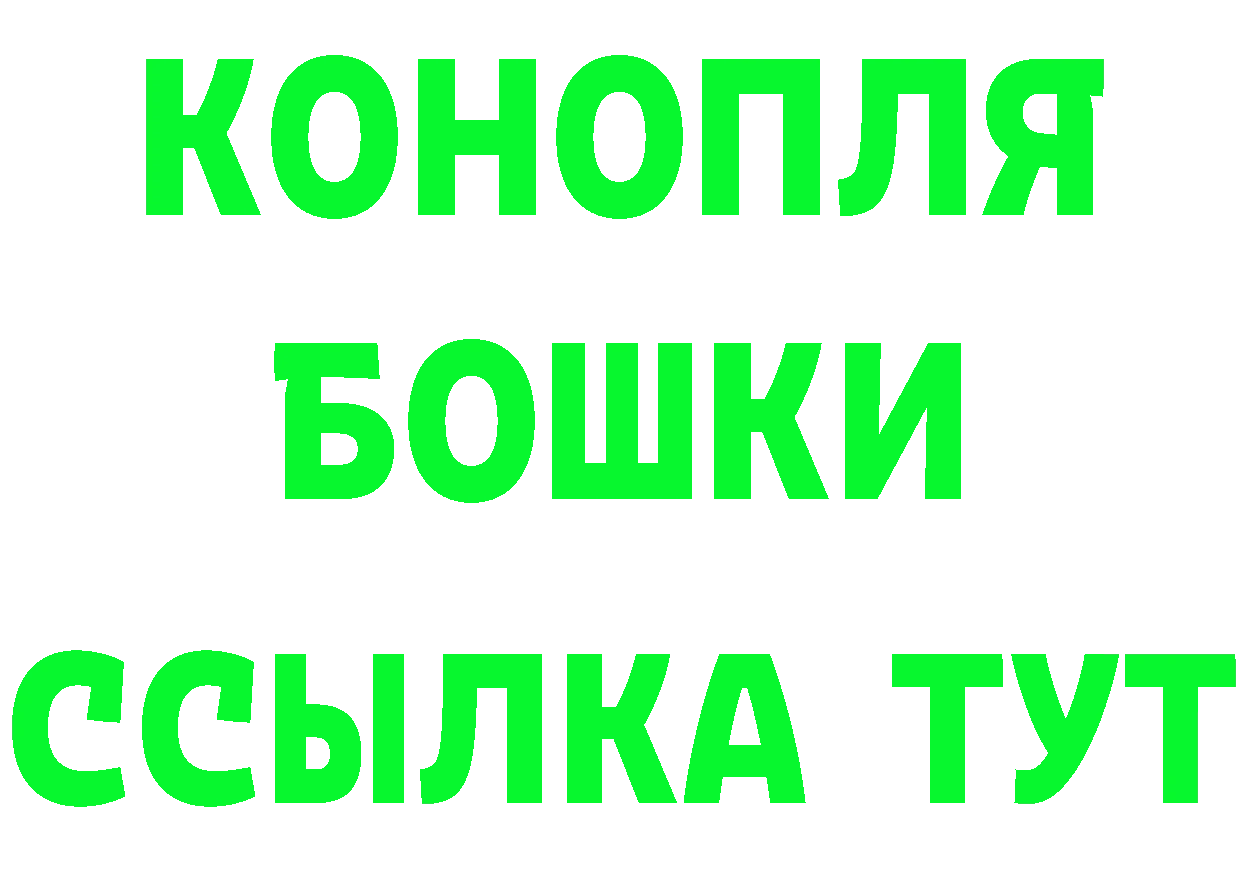 КОНОПЛЯ
БОШКИ
ССЫЛКА ТУТ